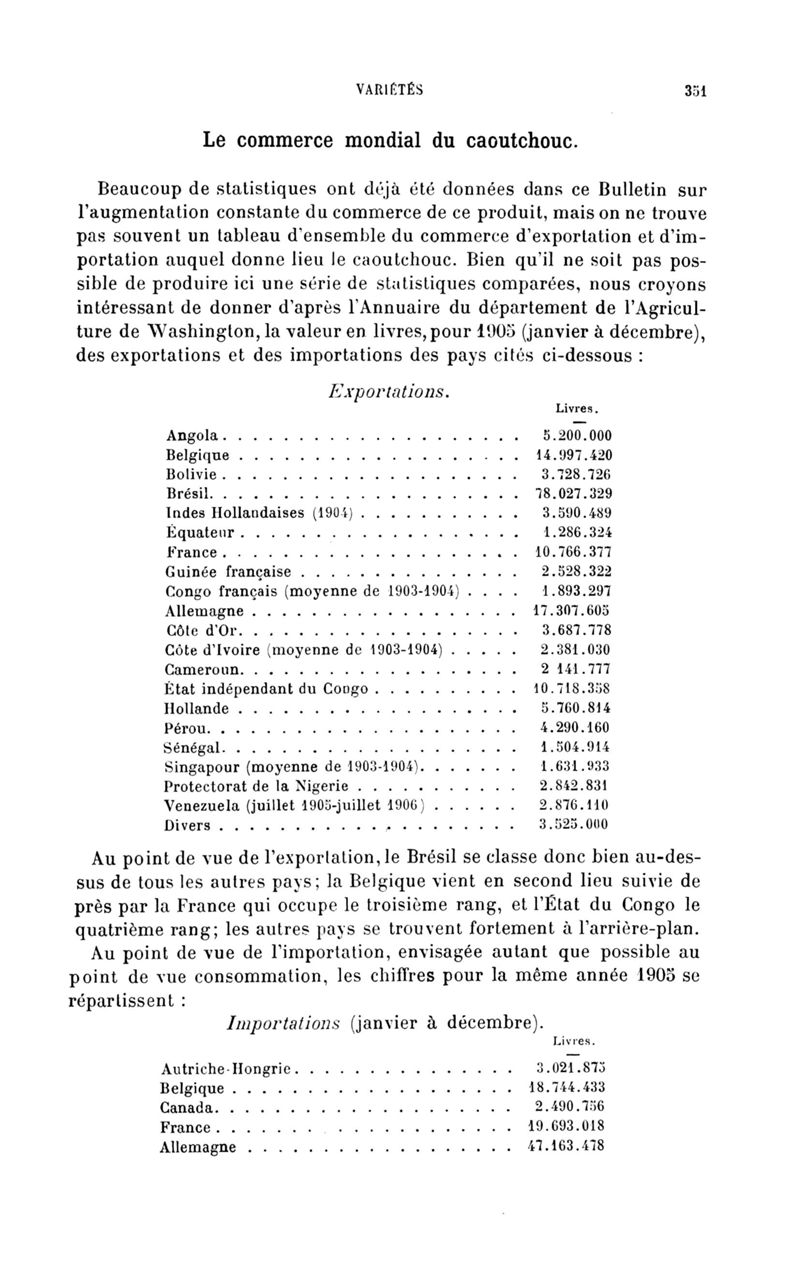 VARIÉTÉS 351

Le commerce mondial du caoutchouc.

Beaucoup de statistiques ont déjà été données dans ce Bulletin sur l'augmentation constante du commerce de ce produit, mais on ne trouve pas souvent un tableau d'ensemble du commerce d'exportation et d'importation auquel donne lieu le caoutchouc. Bien qu'il ne soit pas possible de produire ici une série de statistiques comparées, nous croyons intéressant de donner d'après l'Annuaire du département de l'Agriculture de Washington, la valeur en livres, pour 1905 (janvier à décembre), des exportations et des importations des pays cités ci-dessous :

Exportations.

| | Livres. |
|---|---|
| Angola | 5.200.000 |
| Belgique | 14.997.420 |
| Bolivie | 3.728.726 |
| Brésil | 78.027.329 |
| Indes Hollandaises (1904) | 3.590.489 |
| Équateur | 1.286.324 |
| France | 10.766.377 |
| Guinée française | 2.528.322 |
| Congo français (moyenne de 1903-1904) | 1.893.297 |
| Allemagne | 17.307.605 |
| Côte d'Or | 3.687.778 |
| Côte d'Ivoire (moyenne de 1903-1904) | 2.381.030 |
| Cameroun | 2 141.777 |
| État indépendant du Congo | 10.718.358 |
| Hollande | 5.760.814 |
| Pérou | 4.290.160 |
| Sénégal | 1.504.914 |
| Singapour (moyenne de 1903-1904) | 1.631.933 |
| Protectorat de la Nigerie | 2.842.831 |
| Venezuela (juillet 1905-juillet 1906) | 2.876.110 |
| Divers | 3.525.000 |

Au point de vue de l'exportation, le Brésil se classe donc bien au-dessus de tous les autres pays; la Belgique vient en second lieu suivie de près par la France qui occupe le troisième rang, et l'État du Congo le quatrième rang; les autres pays se trouvent fortement à l'arrière-plan.

Au point de vue de l'importation, envisagée autant que possible au point de vue consommation, les chiffres pour la même année 1905 se répartissent :

Importations (janvier à décembre).

| | Livres. |
|---|---|
| Autriche-Hongrie | 3.021.875 |
| Belgique | 18.744.433 |
| Canada | 2.490.756 |
| France | 19.693.018 |
| Allemagne | 47.163.478 |